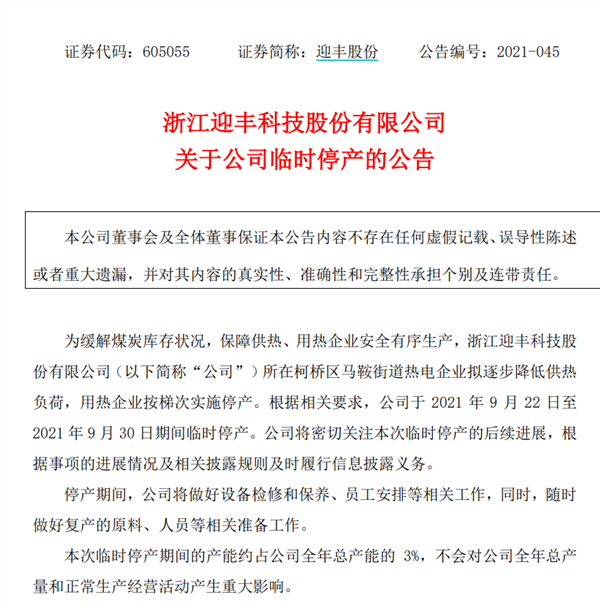 证券代码：605055　　证券简称：迎丰股份　　公告编号：2021-045

浙江迎丰科技股份有限公司
关于公司临时停产的公告

本公司董事会及全体董事保证本公告内容不存在任何虚假记载、误导性陈述或者重大遗漏，并对其内容的真实性、准确性和完整性承担个别及连带责任。

为缓解煤炭库存状况，保障供热、用热企业安全有序生产，浙江迎丰科技股份有限公司（以下简称“公司”）所在柯桥区马鞍街道热电企业拟逐步降低供热负荷，用热企业按梯次实施停产。根据相关要求，公司于 2021 年 9 月 22 日至 2021 年 9 月 30 日期间临时停产。公司将密切关注本次临时停产的后续进展，根据事项的进展情况及相关披露规则及时履行信息披露义务。

停产期间，公司将做好设备检修和保养、员工安排等相关工作，同时，随时做好复产的原料、人员等相关准备工作。

本次临时停产期间的产能约占公司全年总产能的 3%，不会对公司全年总产量和正常生产经营活动产生重大影响。